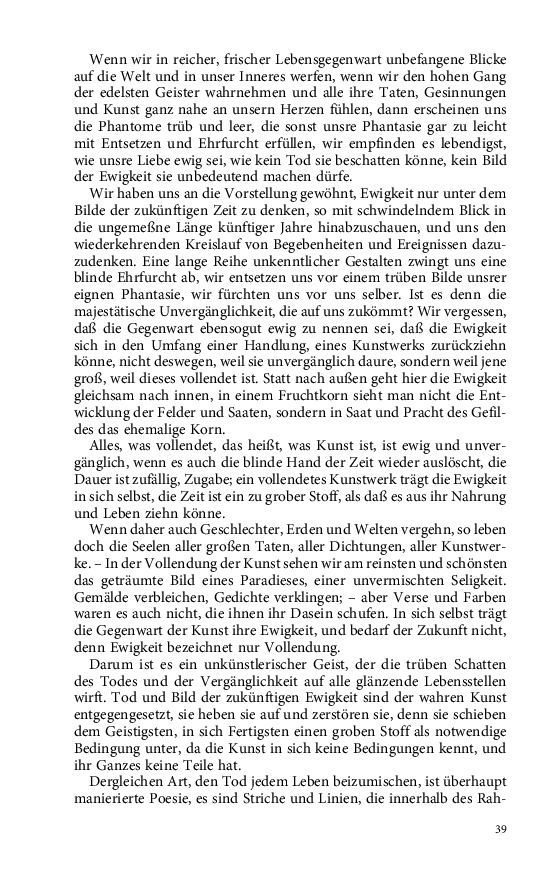 Wenn wir in reicher, frischer Lebensgegenwart unbefangene Blicke auf die Welt und in unser Inneres werfen, wenn wir den hohen Gang der edelsten Geister wahrnehmen und alle ihre Taten, Gesinnungen und Kunst ganz nahe an unsern Herzen fühlen, dann erscheinen uns die Phantome trüb und leer, die sonst unsre Phantasie gar zu leicht mit Entsetzen und Ehrfurcht erfüllen, wir empfinden es lebendigst, wie unsre Liebe ewig sei, wie kein Tod sie beschatten könne, kein Bild der Ewigkeit sie unbedeutend machen dürfe.

Wir haben uns an die Vorstellung gewöhnt, Ewigkeit nur unter dem Bilde der zukünftigen Zeit zu denken, so mit schwindelndem Blick in die ungemeßne Länge künftiger Jahre hinabzuschauen, und uns den wiederkehrenden Kreislauf von Begebenheiten und Ereignissen dazuzudenken. Eine lange Reihe unkenntlicher Gestalten zwingt uns eine blinde Ehrfurcht ab, wir entsetzen uns vor einem trüben Bilde unsrer eignen Phantasie, wir fürchten uns vor uns selber. Ist es denn die majestätische Unvergänglichkeit, die auf uns zukömmt? Wir vergessen, daß die Gegenwart ebensogut ewig zu nennen sei, daß die Ewigkeit sich in den Umfang einer Handlung, eines Kunstwerks zurückziehn könne, nicht deswegen, weil sie unvergänglich daure, sondern weil jene groß, weil dieses vollendet ist. Statt nach außen geht hier die Ewigkeit gleichsam nach innen, in einem Fruchtkorn sieht man nicht die Entwicklung der Felder und Saaten, sondern in Saat und Pracht des Gefildes das ehemalige Korn.

Alles, was vollendet, das heißt, was Kunst ist, ist ewig und unvergänglich, wenn es auch die blinde Hand der Zeit wieder auslöscht, die Dauer ist zufällig, Zugabe; ein vollendetes Kunstwerk trägt die Ewigkeit in sich selbst, die Zeit ist ein zu grober Stoff, als daß es aus ihr Nahrung und Leben ziehn könne.

Wenn daher auch Geschlechter, Erden und Welten vergehn, so leben doch die Seelen aller großen Taten, aller Dichtungen, aller Kunstwerke. – In der Vollendung der Kunst sehen wir am reinsten und schönsten das geträumte Bild eines Paradieses, einer unvermischten Seligkeit. Gemälde verbleichen, Gedichte verklingen; – aber Verse und Farben waren es auch nicht, die ihnen ihr Dasein schufen. In sich selbst trägt die Gegenwart der Kunst ihre Ewigkeit, und bedarf der Zukunft nicht, denn Ewigkeit bezeichnet nur Vollendung.

Darum ist es ein unkünstlerischer Geist, der die trüben Schatten des Todes und der Vergänglichkeit auf alle glänzende Lebensstellen wirft. Tod und Bild der zukünftigen Ewigkeit sind der wahren Kunst entgegengesetzt, sie heben sie auf und zerstören sie, denn sie schieben dem Geistigsten, in sich Fertigsten einen groben Stoff als notwendige Bedingung unter, da die Kunst in sich keine Bedingungen kennt, und ihr Ganzes keine Teile hat.

Dergleichen Art, den Tod jedem Leben beizumischen, ist überhaupt manierierte Poesie, es sind Striche und Linien, die innerhalb des Rah-

39